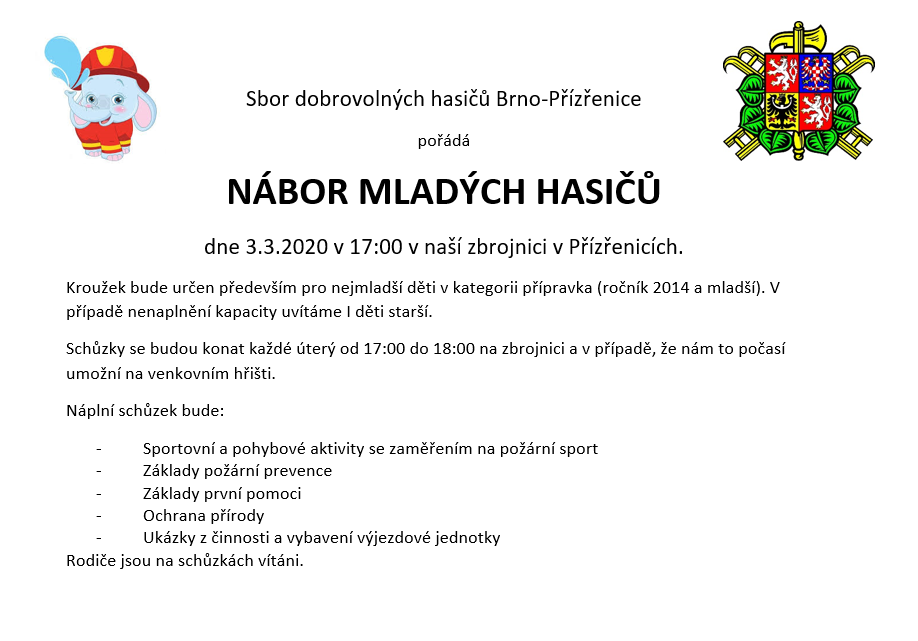 Sbor dobrovolných hasičů Brno-Přízřenice

pořádá

NÁBOR MLADÝCH HASIČŮ

dne 3.3.2020 v 17:00 v naší zbrojnici v Přízřenicích.

Kroužek bude určen především pro nejmladší děti v kategorii přípravka (ročník 2014 a mladší). V případě nenaplnění kapacity uvítáme I děti starší.

Schůzky se budou konat každé úterý od 17:00 do 18:00 na zbrojnici a v případě, že nám to počasí umožní na venkovním hřišti.

Náplní schůzek bude:

- Sportovní a pohybové aktivity se zaměřením na požární sport
- Základy požární prevence
- Základy první pomoci
- Ochrana přírody
- Ukázky z činnosti a vybavení výjezdové jednotky

Rodiče jsou na schůzkách vítáni.